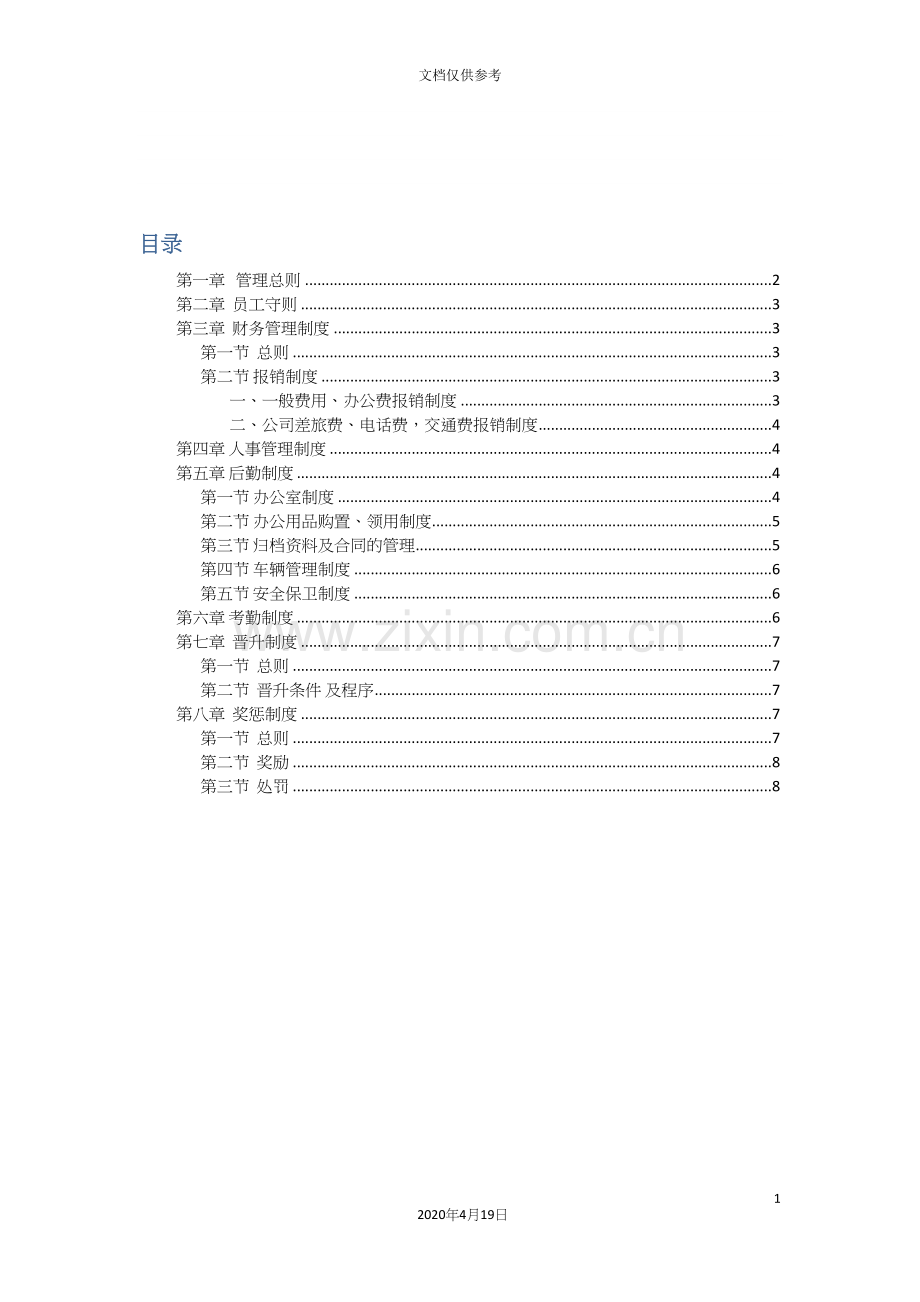 文档仅供参考

目录

第一章 管理总则 2
第二章 员工守则 3
第三章 财务管理制度 3
第一节 总则 3
第二节 报销制度 3
一、一般费用、办公费报销制度 3
二、公司差旅费、电话费，交通费报销制度 4
第四章 人事管理制度 4
第五章 后勤制度 4
第一节 办公室制度 4
第二节 办公用品购置、领用制度 5
第三节 归档资料及合同的管理 5
第四节 车辆管理制度 6
第五节 安全保卫制度 6
第六章 考勤制度 6
第七章 晋升制度 7
第一节 总则 7
第二节 晋升条件 及程序 7
第八章 奖惩制度 7
第一节 总则 7
第二节 奖励 8
第三节 处罚 8

1

2020年4月19日

www.zixin.com.cn